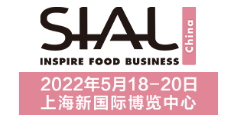 SIAL
China
INSPIRE FOOD BUSINESS
2022年5月18-20日
上海新国际博览中心